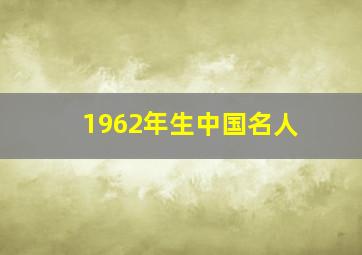 1962年生中国名人